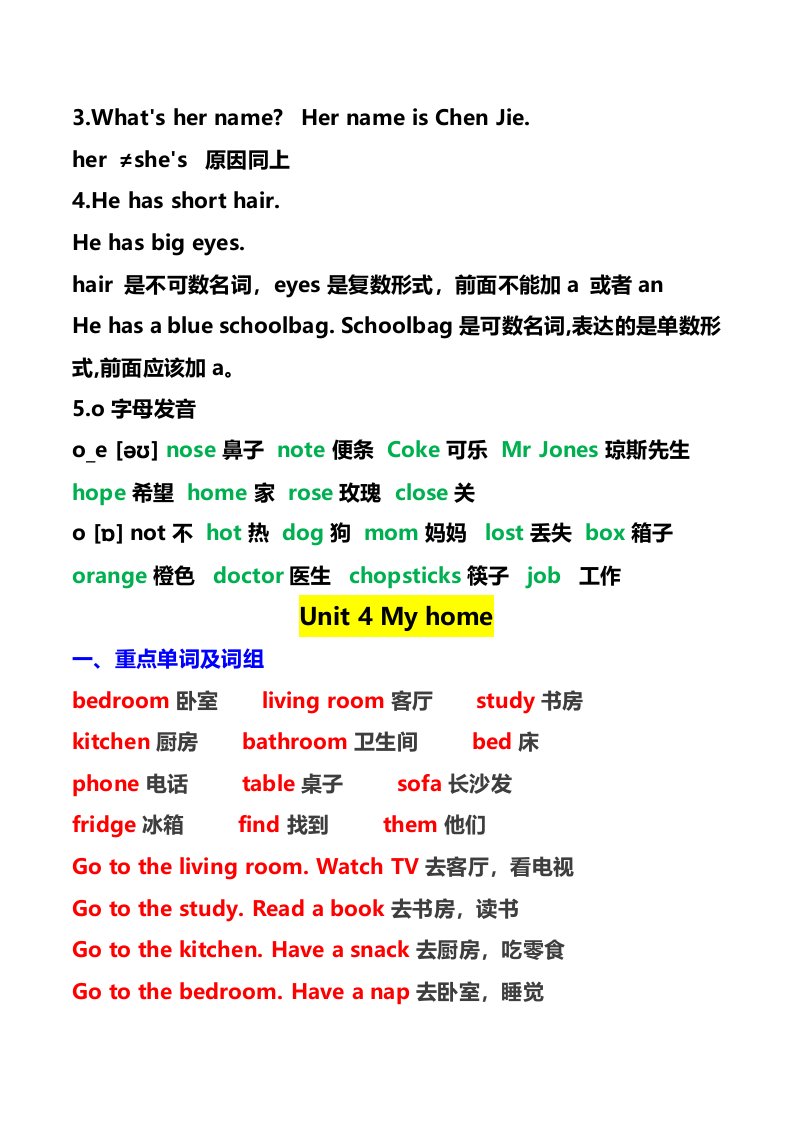 3.What's her name? Her name is Chen Jie.

her ≠she's 原因同上

4.He has short hair.

He has big eyes.

hair 是不可数名词，eyes 是复数形式，前面不能加 a 或者 an

He has a blue schoolbag. Schoolbag 是可数名词,表达的是单数形式,前面应该加 a。

5.o 字母发音

o_e [əʊ] nose 鼻子 note 便条 Coke 可乐 Mr Jones 琼斯先生

hope 希望 home 家 rose 玫瑰 close 关

o [ɒ] not 不 hot 热 dog 狗 mom 妈妈 lost 丢失 box 箱子

orange 橙色 doctor 医生 chopsticks 筷子 job 工作

Unit 4 My home

一、重点单词及词组

bedroom 卧室 living room 客厅 study 书房

kitchen 厨房 bathroom 卫生间 bed 床

phone 电话 table 桌子 sofa 长沙发

fridge 冰箱 find 找到 them 他们

Go to the living room. Watch TV 去客厅，看电视

Go to the study. Read a book 去书房，读书

Go to the kitchen. Have a snack 去厨房，吃零食

Go to the bedroom. Have a nap 去卧室，睡觉